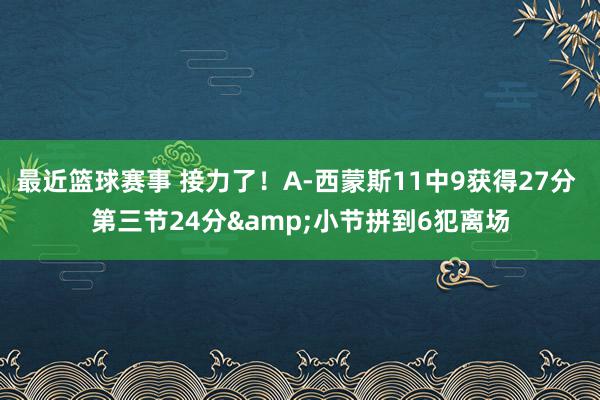 最近篮球赛事 接力了！A-西蒙斯11中9获得27分 第三节24分&amp;小节拼到6犯离场